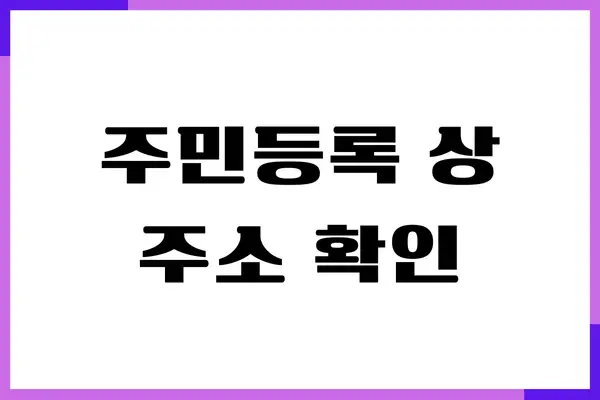 주민등록 상
주소 확인